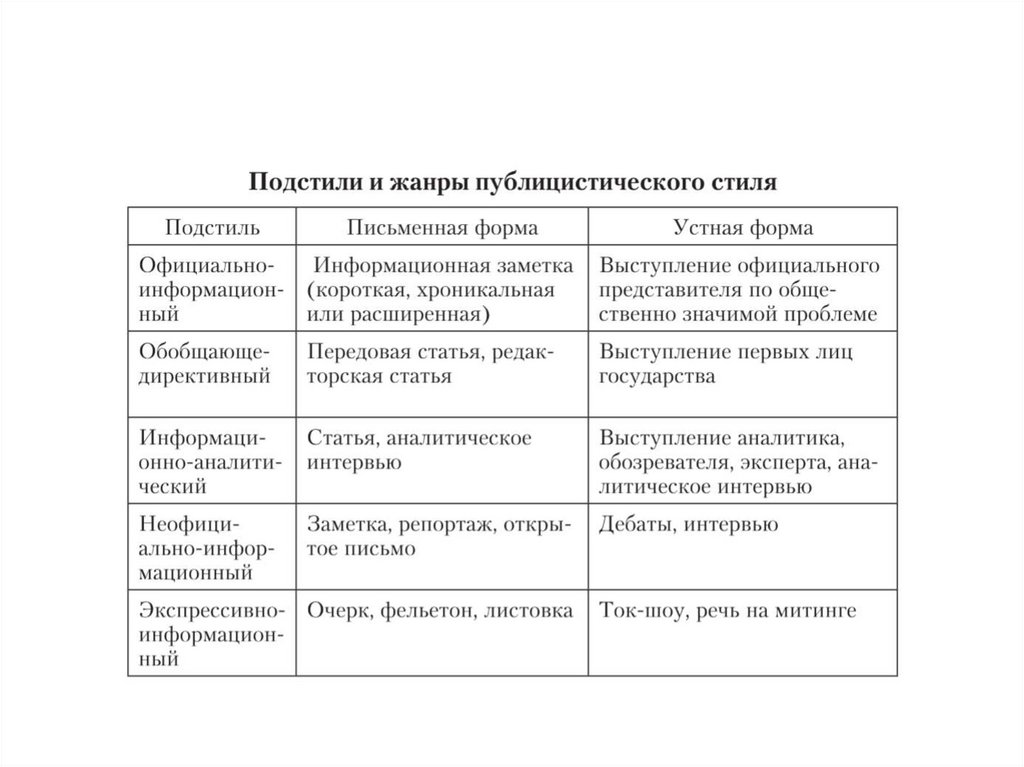 Подстили и жанры публицистического стиля

| Подстиль | Письменная форма | Устная форма |
|---|---|---|
| Официально-информационный | Информационная заметка (короткая, хроникальная или расширенная) | Выступление официального представителя по общественно значимой проблеме |
| Обобщающе-директивный | Передовая статья, редакторская статья | Выступление первых лиц государства |
| Информационно-аналитический | Статья, аналитическое интервью | Выступление аналитика, обозревателя, эксперта, аналитическое интервью |
| Неофициально-информационный | Заметка, репортаж, открытое письмо | Дебаты, интервью |
| Экспрессивно-информационный | Очерк, фельетон, листовка | Ток-шоу, речь на митинге |